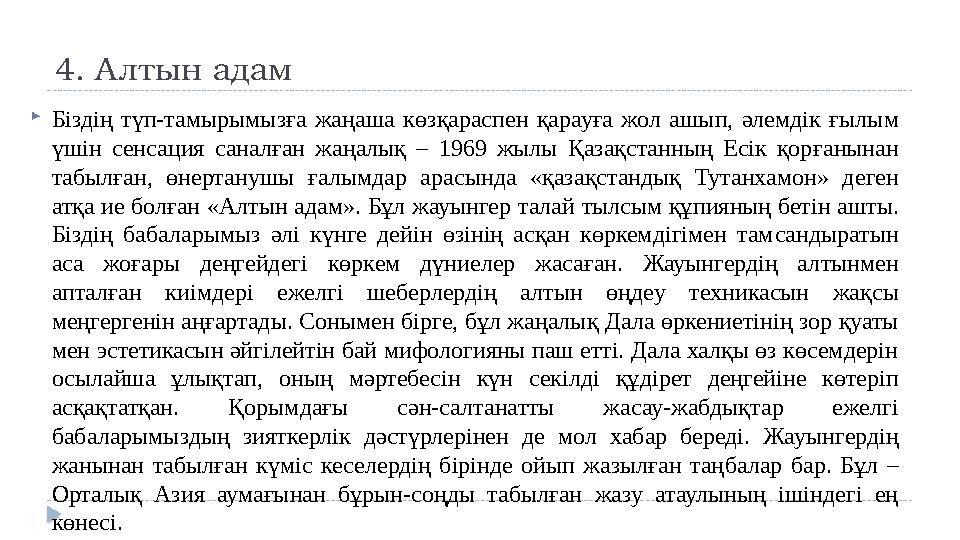 4. Алтын адам

Біздің түп-тамырымызға жаңаша көзқараспен қарауға жол ашып, әлемдік ғылым үшін сенсация саналған жаңалық – 1969 жылы Қазақстанның Есік қорғанынан табылған, өнертанушы ғалымдар арасында «қазақстандық Тутанхамон» деген атқа ие болған «Алтын адам». Бұл жауынгер талай тылсым құпияның бетін ашты. Біздің бабаларымыз әлі күнге дейін өзінің асқан көркемдігімен тамсандыратын аса жоғары деңгейдегі көркем дүниелер жасаған. Жауынгердің алтынмен апталған киімдері ежелгі шеберлердің алтын өңдеу техникасын жақсы меңгергенін аңғартады. Сонымен бірге, бұл жаңалық Дала өркениетінің зор қуаты мен эстетикасын әйгілейтін бай мифологияны паш етті. Дала халқы өз көсемдерін осылайша ұлықтап, оның мәртебесін күн секілді құдірет деңгейіне көтеріп асқақтатқан. Қорымдағы сән-салтанатты жасау-жабдықтар ежелгі бабаларымыздың зияткерлік дәстүрлерінен де мол хабар береді. Жауынгердің жанынан табылған күміс кеселердің бірінде ойып жазылған таңбалар бар. Бұл – Орталық Азия аумағынан бұрын-соңды табылған жазу атаулының ішіндегі ең көнесі.